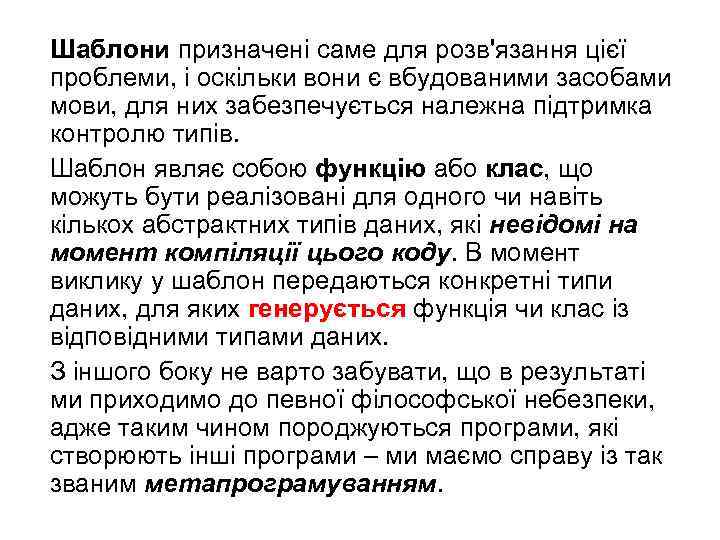 Шаблони призначені саме для розв'язання цієї проблеми, і оскільки вони є вбудованими засобами мови, для них забезпечується належна підтримка контролю типів.

Шаблон являє собою функцію або клас, що можуть бути реалізовані для одного чи навіть кількох абстрактних типів даних, які невідомі на момент компіляції цього коду. В момент виклику у шаблон передаються конкретні типи даних, для яких генерується функція чи клас із відповідними типами даних.

З іншого боку не варто забувати, що в результаті ми приходимо до певної філософської небезпеки, адже таким чином породжуються програми, які створюють інші програми – ми маємо справу із так званим метапрограмуванням.